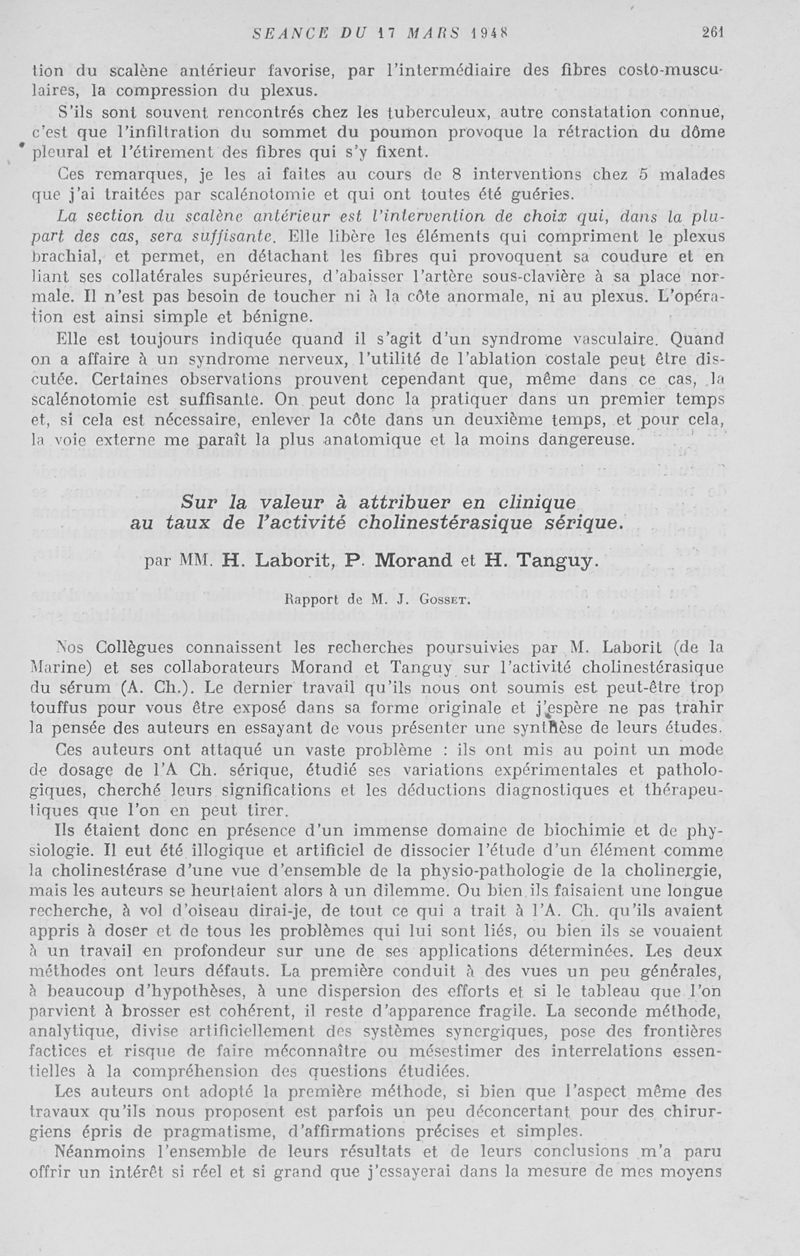 SEANCE DU 17 MARS 1948 261

tion du scalène antérieur favorise, par l'intermédiaire des fibres costo-musculaires, la compression du plexus.

S'ils sont souvent rencontrés chez les tuberculeux, autre constatation connue, c'est que l'infiltration du sommet du poumon provoque la rétraction du dôme pleural et l'étirement des fibres qui s'y fixent.

Ces remarques, je les ai faites au cours de 8 interventions chez 5 malades que j'ai traitées par scalénotomie et qui ont toutes été guéries.

La section du scalène antérieur est l'intervention de choix qui, dans la plupart des cas, sera suffisante. Elle libère les éléments qui compriment le plexus brachial, et permet, en détachant les fibres qui provoquent sa coudure et en liant ses collatérales supérieures, d'abaisser l'artère sous-clavière à sa place normale. Il n'est pas besoin de toucher ni à la côte anormale, ni au plexus. L'opération est ainsi simple et bénigne.

Elle est toujours indiquée quand il s'agit d'un syndrome vasculaire. Quand on a affaire à un syndrome nerveux, l'utilité de l'ablation costale peut être discutée. Certaines observations prouvent cependant que, même dans ce cas, la scalénotomie est suffisante. On peut donc la pratiquer dans un premier temps et, si cela est nécessaire, enlever la côte dans un deuxième temps, et pour cela, la voie externe me paraît la plus anatomique et la moins dangereuse.

Sur la valeur à attribuer en clinique au taux de l'activité cholinestérasique sérique.

par MM. H. Laborit, P. Morand et H. Tanguy.

Rapport de M. J. Gosset.

Nos Collègues connaissent les recherches poursuivies par M. Laborit (de la Marine) et ses collaborateurs Morand et Tanguy sur l'activité cholinestérasique du sérum (A. Ch.). Le dernier travail qu'ils nous ont soumis est peut-être trop touffus pour vous être exposé dans sa forme originale et j'espère ne pas trahir la pensée des auteurs en essayant de vous présenter une synthèse de leurs études.

Ces auteurs ont attaqué un vaste problème : ils ont mis au point un mode de dosage de l'A Ch. sérique, étudié ses variations expérimentales et pathologiques, cherché leurs significations et les déductions diagnostiques et thérapeutiques que l'on en peut tirer.

Ils étaient donc en présence d'un immense domaine de biochimie et de physiologie. Il eut été illogique et artificiel de dissocier l'étude d'un élément comme la cholinestérase d'une vue d'ensemble de la physio-pathologie de la cholinergie, mais les auteurs se heurtaient alors à un dilemme. Ou bien ils faisaient une longue recherche, à vol d'oiseau dirai-je, de tout ce qui a trait à l'A. Ch. qu'ils avaient appris à doser et de tous les problèmes qui lui sont liés, ou bien ils se vouaient à un travail en profondeur sur une de ses applications déterminées. Les deux méthodes ont leurs défauts. La première conduit à des vues un peu générales, à beaucoup d'hypothèses, à une dispersion des efforts et si le tableau que l'on parvient à brosser est cohérent, il reste d'apparence fragile. La seconde méthode, analytique, divise artificiellement des systèmes synergiques, pose des frontières factices et risque de faire méconnaître ou mésestimer des interrelations essentielles à la compréhension des questions étudiées.

Les auteurs ont adopté la première méthode, si bien que l'aspect même des travaux qu'ils nous proposent est parfois un peu déconcertant pour des chirurgiens épris de pragmatisme, d'affirmations précises et simples.

Néanmoins l'ensemble de leurs résultats et de leurs conclusions m'a paru offrir un intérêt si réel et si grand que j'essayerai dans la mesure de mes moyens